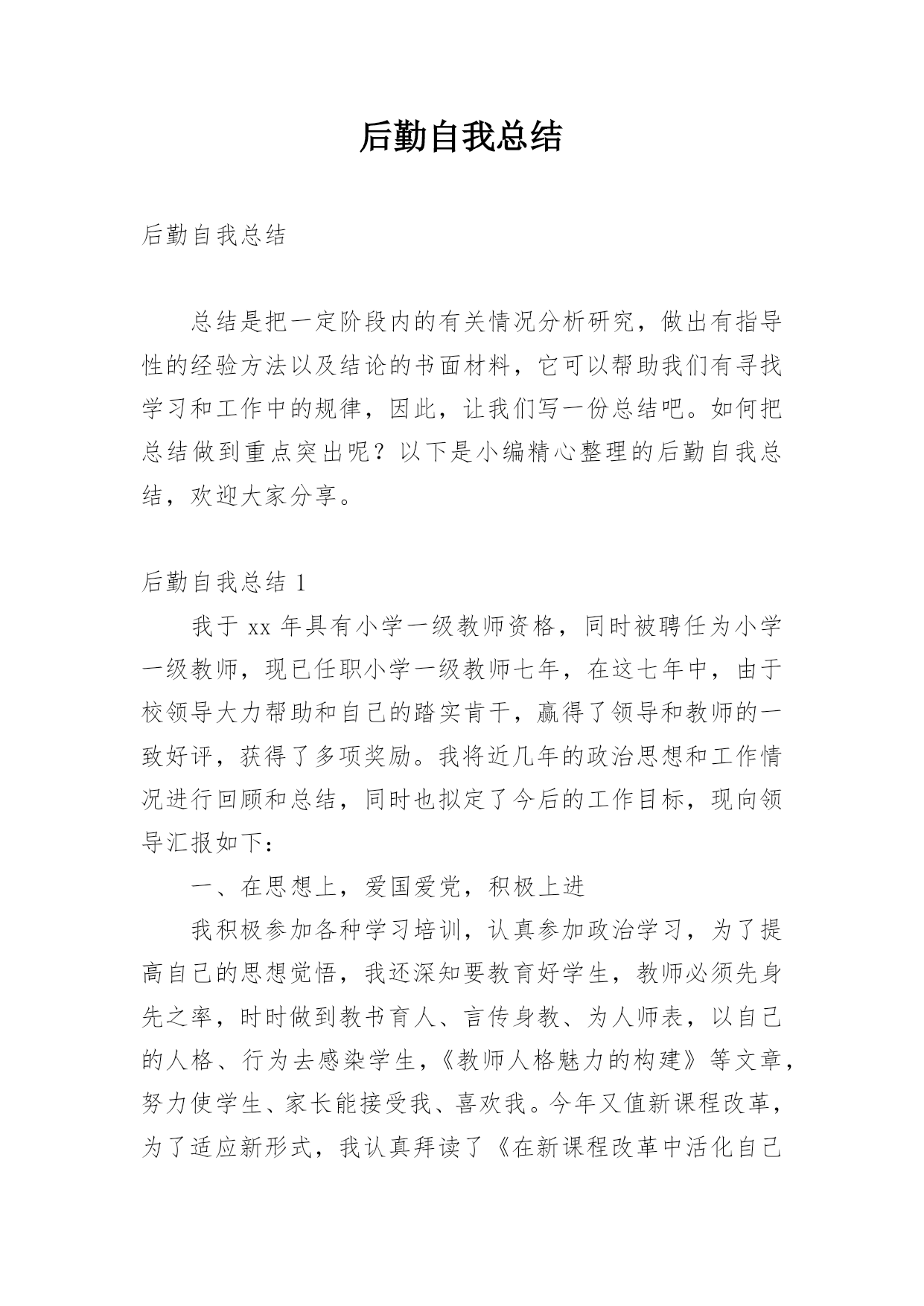 后勤自我总结

后勤自我总结

总结是把一定阶段内的有关情况分析研究，做出有指导性的经验方法以及结论的书面材料，它可以帮助我们有寻找学习和工作中的规律，因此，让我们写一份总结吧。如何把总结做到重点突出呢？以下是小编精心整理的后勤自我总结，欢迎大家分享。

后勤自我总结 1

我于 xx 年具有小学一级教师资格，同时被聘任为小学一级教师，现已任职小学一级教师七年，在这七年中，由于校领导大力帮助和自己的踏实肯干，赢得了领导和教师的一致好评，获得了多项奖励。我将近几年的政治思想和工作情况进行回顾和总结，同时也拟定了今后的工作目标，现向领导汇报如下：

一、在思想上，爱国爱党，积极上进

我积极参加各种学习培训，认真参加政治学习，为了提高自己的思想觉悟，我还深知要教育好学生，教师必须先身先之率，时时做到教书育人、言传身教、为人师表，以自己的人格、行为去感染学生，《教师人格魅力的构建》等文章，努力使学生、家长能接受我、喜欢我。今年又值新课程改革，为了适应新形式，我认真拜读了《在新课程改革中活化自己